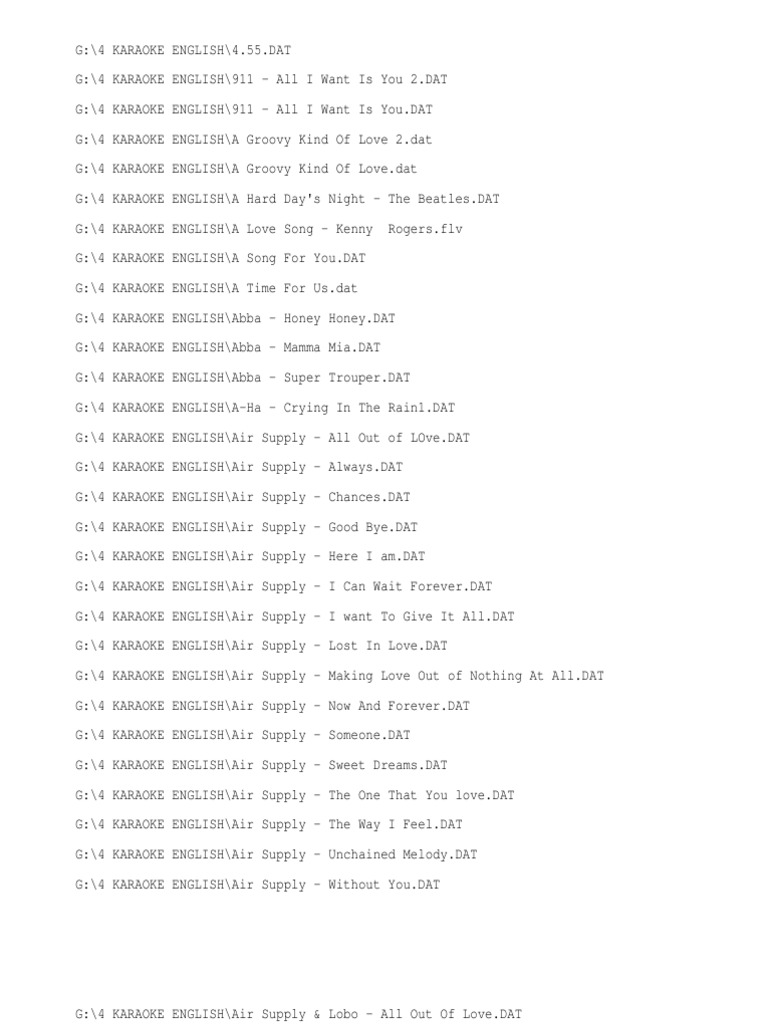 G:\4 KARAOKE ENGLISH\4.55.DAT

G:\4 KARAOKE ENGLISH\911 - All I Want Is You 2.DAT

G:\4 KARAOKE ENGLISH\911 - All I Want Is You.DAT

G:\4 KARAOKE ENGLISH\A Groovy Kind Of Love 2.dat

G:\4 KARAOKE ENGLISH\A Groovy Kind Of Love.dat

G:\4 KARAOKE ENGLISH\A Hard Day's Night - The Beatles.DAT

G:\4 KARAOKE ENGLISH\A Love Song - Kenny  Rogers.flv

G:\4 KARAOKE ENGLISH\A Song For You.DAT

G:\4 KARAOKE ENGLISH\A Time For Us.dat

G:\4 KARAOKE ENGLISH\Abba - Honey Honey.DAT

G:\4 KARAOKE ENGLISH\Abba - Mamma Mia.DAT

G:\4 KARAOKE ENGLISH\Abba - Super Trouper.DAT

G:\4 KARAOKE ENGLISH\A-Ha - Crying In The Rain1.DAT

G:\4 KARAOKE ENGLISH\Air Supply - All Out of LOve.DAT

G:\4 KARAOKE ENGLISH\Air Supply - Always.DAT

G:\4 KARAOKE ENGLISH\Air Supply - Chances.DAT

G:\4 KARAOKE ENGLISH\Air Supply - Good Bye.DAT

G:\4 KARAOKE ENGLISH\Air Supply - Here I am.DAT

G:\4 KARAOKE ENGLISH\Air Supply - I Can Wait Forever.DAT

G:\4 KARAOKE ENGLISH\Air Supply - I want To Give It All.DAT

G:\4 KARAOKE ENGLISH\Air Supply - Lost In Love.DAT

G:\4 KARAOKE ENGLISH\Air Supply - Making Love Out of Nothing At All.DAT

G:\4 KARAOKE ENGLISH\Air Supply - Now And Forever.DAT

G:\4 KARAOKE ENGLISH\Air Supply - Someone.DAT

G:\4 KARAOKE ENGLISH\Air Supply - Sweet Dreams.DAT

G:\4 KARAOKE ENGLISH\Air Supply - The One That You love.DAT

G:\4 KARAOKE ENGLISH\Air Supply - The Way I Feel.DAT

G:\4 KARAOKE ENGLISH\Air Supply - Unchained Melody.DAT

G:\4 KARAOKE ENGLISH\Air Supply - Without You.DAT

G:\4 KARAOKE ENGLISH\Air Supply & Lobo - All Out Of Love.DAT